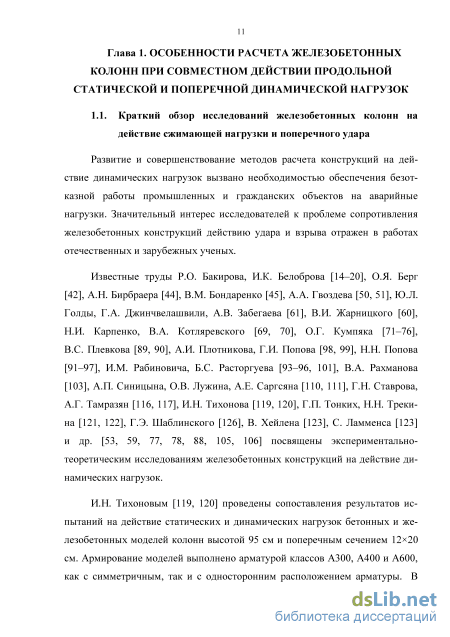 11

Глава 1. ОСОБЕННОСТИ РАСЧЕТА ЖЕЛЕЗОБЕТОННЫХ КОЛОНН ПРИ СОВМЕСТНОМ ДЕЙСТВИИ ПРОДОЛЬНОЙ СТАТИЧЕСКОЙ И ПОПЕРЕЧНОЙ ДИНАМИЧЕСКОЙ НАГРУЗОК

1.1. Краткий обзор исследований железобетонных колонн на действие сжимающей нагрузки и поперечного удара

Развитие и совершенствование методов расчета конструкций на действие динамических нагрузок вызвано необходимостью обеспечения безотказной работы промышленных и гражданских объектов на аварийные нагрузки. Значительный интерес исследователей к проблеме сопротивления железобетонных конструкций действию удара и взрыва отражен в работах отечественных и зарубежных ученых.

Известные труды Р.О. Бакирова, И.К. Белоброва [14–20], О.Я. Берг [42], А.Н. Бирбраера [44], В.М. Бондаренко [45], А.А. Гвоздева [50, 51], Ю.Л. Голды, Г.А. Джинчвелашвили, А.В. Забегаева [61], В.И. Жарницкого [60], Н.И. Карпенко, В.А. Котляревского [69, 70], О.Г. Кумпяка [71–76], В.С. Плевкова [89, 90], А.И. Плотникова, Г.И. Попова [98, 99], Н.Н. Попова [91–97], И.М. Рабиновича, Б.С. Расторгуева [93–96, 101], В.А. Рахманова [103], А.П. Синицына, О.В. Лужина, А.Е. Саргсяна [110, 111], Г.Н. Ставрова, А.Г. Тамразян [116, 117], И.Н. Тихонова [119, 120], Г.П. Тонких, Н.Н. Трекина [121, 122], Г.Э. Шаблинского [126], В. Хейлена [123], С. Ламменса [123] и др. [53, 59, 77, 78, 88, 105, 106] посвящены экспериментально-теоретическим исследованиям железобетонных конструкций на действие динамических нагрузок.

И.Н. Тихоновым [119, 120] проведены сопоставления результатов испытаний на действие статических и динамических нагрузок бетонных и железобетонных моделей колонн высотой 95 см и поперечным сечением 12×20 см. Армирование моделей выполнено арматурой классов А300, А400 и А600, как с симметричным, так и с односторонним расположением арматуры. В

dsLib.net
библиотека диссертаций